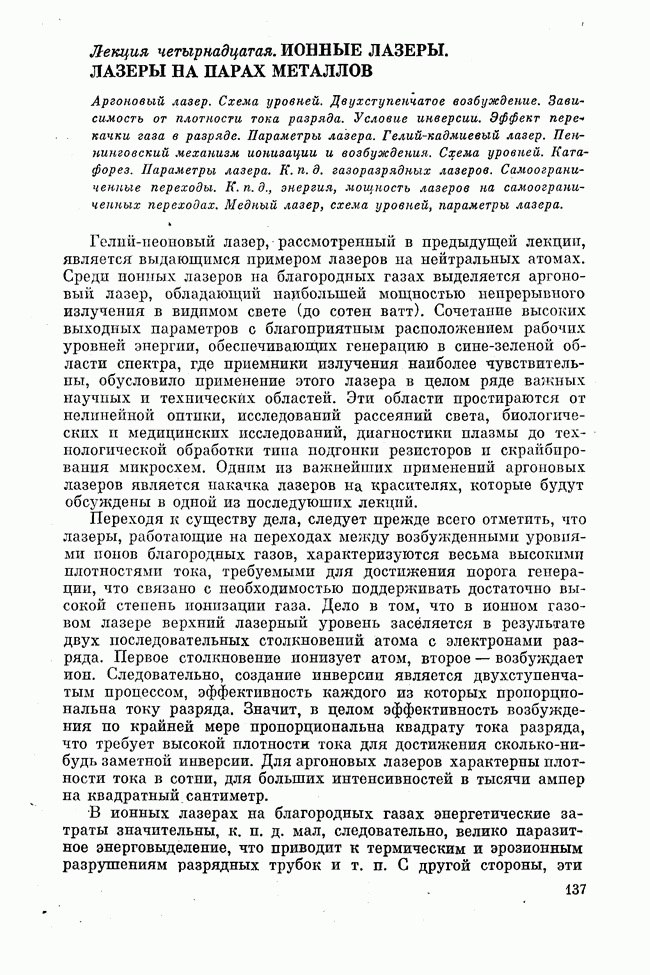 Лекция четырнадцатая. ИОННЫЕ ЛАЗЕРЫ. ЛАЗЕРЫ НА ПАРАХ МЕТАЛЛОВ

Аргоновый лазер. Схема уровней. Двухступенчатое возбуждение. Зависимость от плотности тока разряда. Условие инверсии. Эффект перекачки газа в разряде. Параметры лазера. Гелий-кадмиевый лазер. Пеннинговский механизм ионизации и возбуждения. Схема уровней. Катафорез. Параметры лазера. К. п. д. газоразрядных лазеров. Самоограниченные переходы. К. п. д., энергия, мощность лазеров на самоограниченных переходах. Медный лазер, схема уровней, параметры лазера.

Гелий-неоновый лазер, рассмотренный в предыдущей лекции, является выдающимся примером лазеров на нейтральных атомах. Среди ионных лазеров на благородных газах выделяется аргоновый лазер, обладающий наибольшей мощностью непрерывного излучения в видимом свете (до сотен ватт). Сочетание высоких выходных параметров с благоприятным расположением рабочих уровней энергии, обеспечивающих генерацию в сине-зеленой области спектра, где приемники излучения наиболее чувствительны, обусловило применение этого лазера в целом ряде важных научных и технических областей. Эти области простираются от нелинейной оптики, исследований рассеяний света, биологических и медицинских исследований, диагностики плазмы до технологической обработки типа подгонки резисторов и скрайбирования микросхем. Одним из важнейших применений аргоновых лазеров является накачка лазеров на красителях, которые будут обсуждены в одной из последующих лекций.

Переходя к существу дела, следует прежде всего отметить, что лазеры, работающие на переходах между возбужденными уровнями ионов благородных газов, характеризуются весьма высокими плотностями тока, требуемыми для достижения порога генерации, что связано с необходимостью поддерживать достаточно высокой степень ионизации газа. Дело в том, что в ионном газовом лазере верхний лазерный уровень заселяется в результате двух последовательных столкновений атома с электронами разряда. Первое столкновение ионизует атом, второе — возбуждает ион. Следовательно, создание инверсии является двухступенчатым процессом, эффективность каждого из которых пропорциональна току разряда. Значит, в целом эффективность возбуждения по крайней мере пропорциональна квадрату тока разряда, что требует высокой плотности тока для достижения сколько-нибудь заметной инверсии. Для аргоновых лазеров характерны плотности тока в сотни, для больших интенсивностей в тысячи ампер на квадратный сантиметр.

В ионных лазерах на благородных газах энергетические затраты значительны, к. п. д. мал, следовательно, велико паразитное энерговыделение, что приводит к термическим и эрозионным разрушениям разрядных трубок и т. п. С другой стороны, эти

137